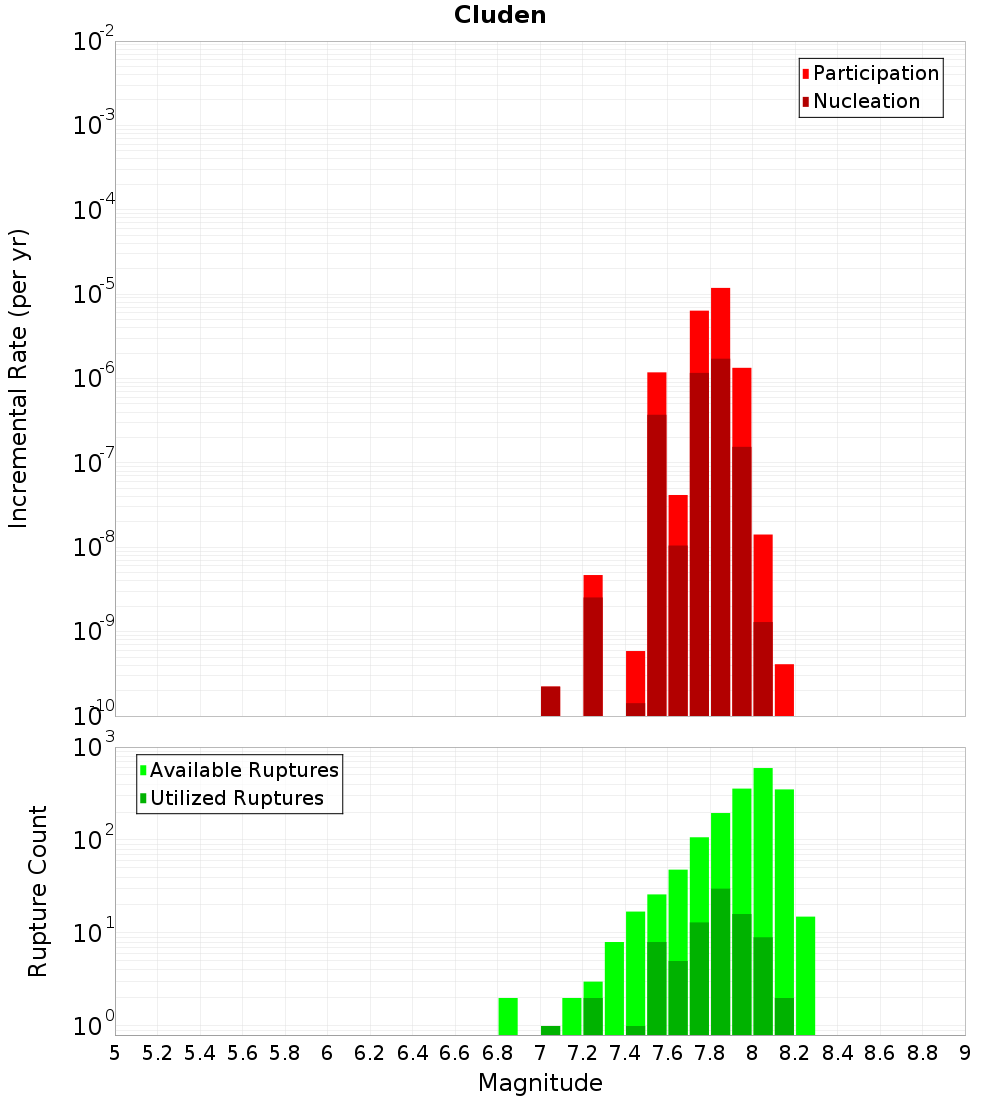 Cluden

Participation
Nucleation

Incremental Rate (per yr)

$10^{-2}$
$10^{-3}$
$10^{-4}$
$10^{-5}$
$10^{-6}$
$10^{-7}$
$10^{-8}$
$10^{-9}$
$10^{-10}$

Available Ruptures
Utilized Ruptures

Rupture Count

$10^{3}$
$10^{2}$
$10^{1}$
$10^{0}$

5 5.2 5.4 5.6 5.8 6 6.2 6.4 6.6 6.8 7 7.2 7.4 7.6 7.8 8 8.2 8.4 8.6 8.8 9

Magnitude